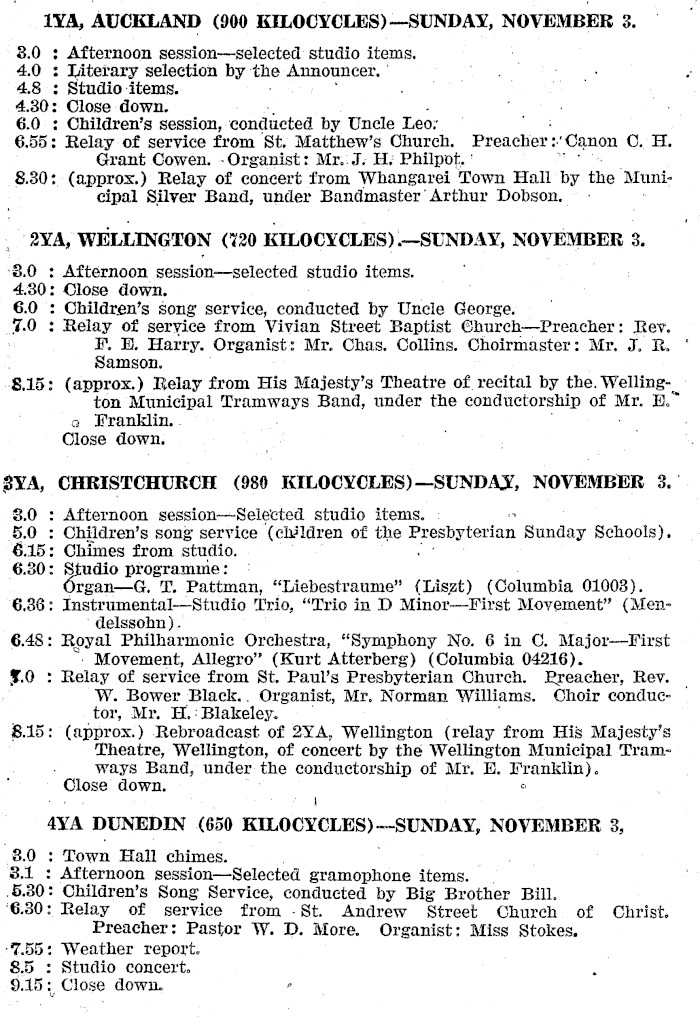 1YA, AUCKLAND (900 KILOCYCLES)—SUNDAY, NOVEMBER 3.

3.0 : Afternoon session—selected studio items.
4.0 : Literary selection by the Announcer.
4.8 : Studio items.
4.30: Close down.
6.0 : Children's session, conducted by Uncle Leo.
6.55: Relay of service from St. Matthew's Church. Preacher: Canon C. H. Grant Cowen. Organist: Mr. J. H. Philpot.
8.30: (approx.) Relay of concert from Whangarei Town Hall by the Municipal Silver Band, under Bandmaster Arthur Dobson.

2YA, WELLINGTON (720 KILOCYCLES).—SUNDAY, NOVEMBER 3.

3.0 : Afternoon session—selected studio items.
4.30: Close down.
6.0 : Children's song service, conducted by Uncle George.
7.0 : Relay of service from Vivian Street Baptist Church—Preacher: Rev. F. E. Harry. Organist: Mr. Chas. Collins. Choirmaster: Mr. J. R. Samson.
8.15: (approx.) Relay from His Majesty's Theatre of recital by the Wellington Municipal Tramways Band, under the conductorship of Mr. E. Franklin.
Close down.

3YA, CHRISTCHURCH (980 KILOCYCLES)—SUNDAY, NOVEMBER 3.

3.0 : Afternoon session—Selected studio items.
5.0 : Children's song service (children of the Presbyterian Sunday Schools).
6.15: Chimes from studio.
6.30: Studio programme:
Organ—G. T. Pattman, "Liebestraume" (Liszt) (Columbia 01003).
6.36: Instrumental—Studio Trio, "Trio in D Minor—First Movement" (Mendelssohn).
6.48: Royal Philharmonic Orchestra, "Symphony No. 6 in C. Major—First Movement, Allegro" (Kurt Atterberg) (Columbia 04216).
7.0 : Relay of service from St. Paul's Presbyterian Church. Preacher, Rev. W. Bower Black. Organist, Mr. Norman Williams. Choir conductor, Mr. H. Blakeley.
8.15: (approx.) Rebroadcast of 2YA, Wellington (relay from His Majesty's Theatre, Wellington, of concert by the Wellington Municipal Tramways Band, under the conductorship of Mr. E. Franklin).
Close down.

4YA DUNEDIN (650 KILOCYCLES)—SUNDAY, NOVEMBER 3,

3.0 : Town Hall chimes.
3.1 : Afternoon session—Selected gramophone items.
5.30: Children's Song Service, conducted by Big Brother Bill.
6.30: Relay of service from St. Andrew Street Church of Christ. Preacher: Pastor W. D. More. Organist: Miss Stokes.
7.55: Weather report.
8.5 : Studio concert.
9.15: Close down.